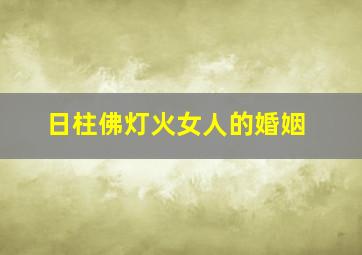 日柱佛灯火女人的婚姻